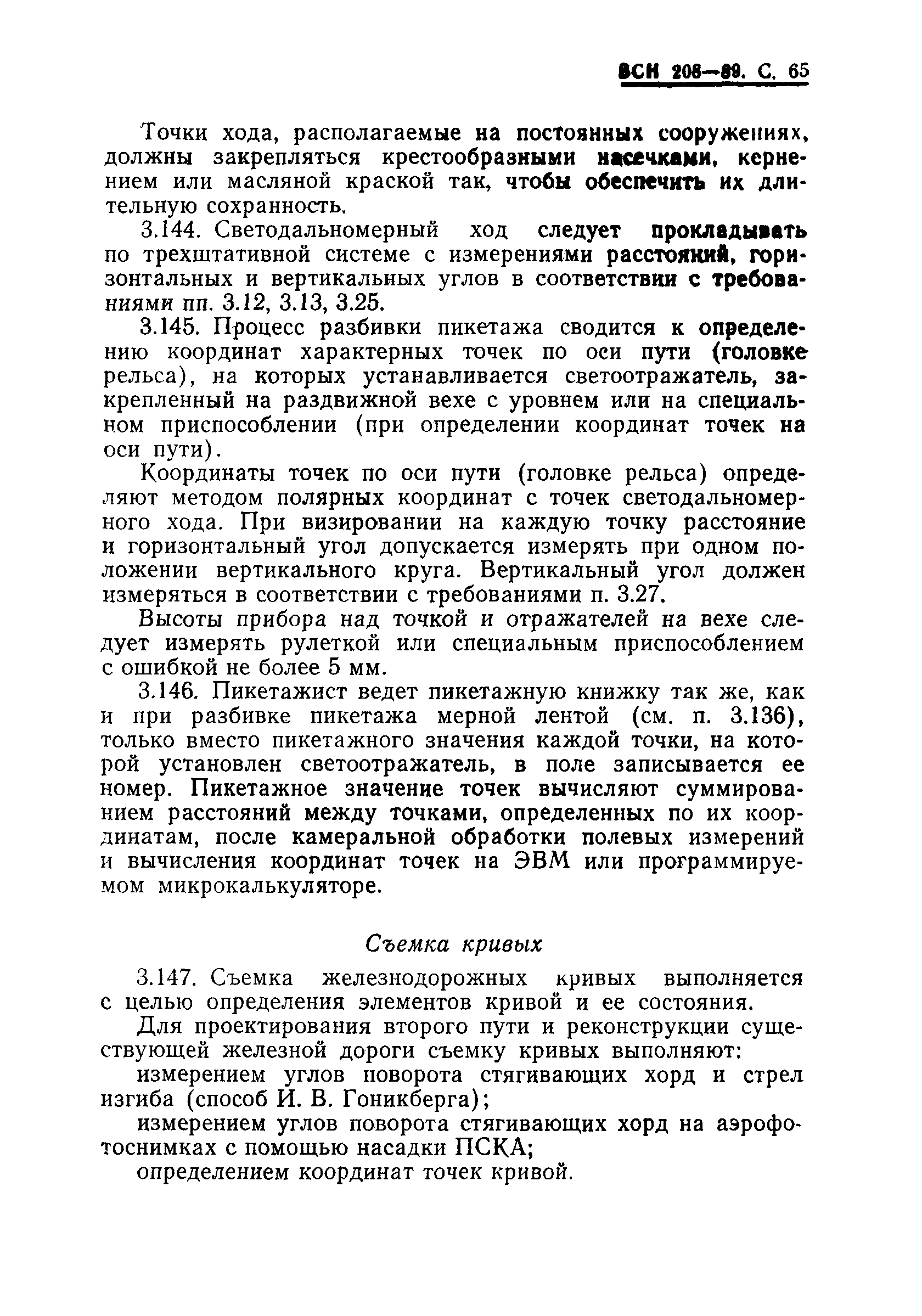 ВСН 208—89. С. 65

Точки хода, располагаемые на постоянных сооружениях, должны закрепляться крестообразными насечками, кернением или масляной краской так, чтобы обеспечить их длительную сохранность.

3.144. Светодальномерный ход следует прокладывать по трехштативной системе с измерениями расстояний, горизонтальных и вертикальных углов в соответствии с требованиями пп. 3.12, 3.13, 3.25.

3.145. Процесс разбивки пикетажа сводится к определению координат характерных точек по оси пути (головке рельса), на которых устанавливается светоотражатель, закрепленный на раздвижной вехе с уровнем или на специальном приспособлении (при определении координат точек на оси пути).

Координаты точек по оси пути (головке рельса) определяют методом полярных координат с точек светодальномерного хода. При визировании на каждую точку расстояние и горизонтальный угол допускается измерять при одном положении вертикального круга. Вертикальный угол должен измеряться в соответствии с требованиями п. 3.27.

Высоты прибора над точкой и отражателей на вехе следует измерять рулеткой или специальным приспособлением с ошибкой не более 5 мм.

3.146. Пикетажист ведет пикетажную книжку так же, как и при разбивке пикетажа мерной лентой (см. п. 3.136), только вместо пикетажного значения каждой точки, на которой установлен светоотражатель, в поле записывается ее номер. Пикетажное значение точек вычисляют суммированием расстояний между точками, определенных по их координатам, после камеральной обработки полевых измерений и вычисления координат точек на ЭВМ или программируемом микрокалькуляторе.

Съемка кривых

3.147. Съемка железнодорожных кривых выполняется с целью определения элементов кривой и ее состояния.

Для проектирования второго пути и реконструкции существующей железной дороги съемку кривых выполняют:

измерением углов поворота стягивающих хорд и стрел изгиба (способ И. В. Гоникберга);

измерением углов поворота стягивающих хорд на аэрофотоснимках с помощью насадки ПСКА;

определением координат точек кривой.